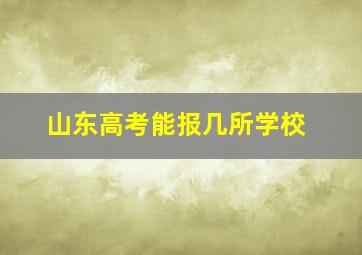 山东高考能报几所学校